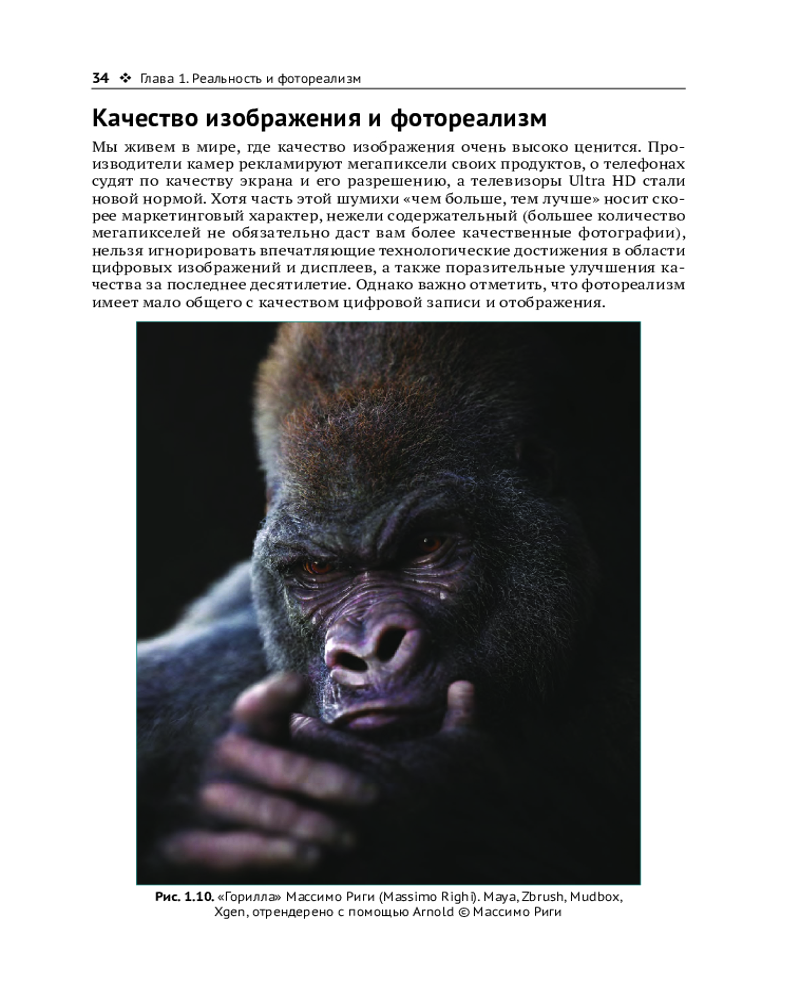 34 ❖ Глава 1. Реальность и фотореализм

Качество изображения и фотореализм

Мы живем в мире, где качество изображения очень высоко ценится. Производители камер рекламируют мегапиксели своих продуктов, о телефонах судят по качеству экрана и его разрешению, а телевизоры Ultra HD стали новой нормой. Хотя часть этой шумихи «чем больше, тем лучше» носит скорее маркетинговый характер, нежели содержательный (большее количество мегапикселей не обязательно даст вам более качественные фотографии), нельзя игнорировать впечатляющие технологические достижения в области цифровых изображений и дисплеев, а также поразительные улучшения качества за последнее десятилетие. Однако важно отметить, что фотореализм имеет мало общего с качеством цифровой записи и отображения.

Рис. 1.10. «Горилла» Массимо Риги (Massimo Righi). Maya, Zbrush, Mudbox, Xgen, отрендерено с помощью Arnold © Массимо Риги